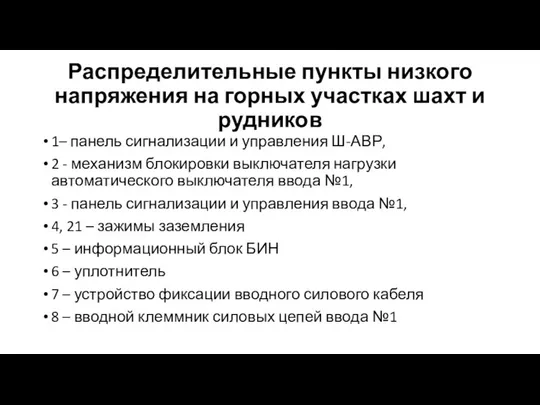 Распределительные пункты низкого напряжения на горных участках шахт и рудников

• 1– панель сигнализации и управления Ш-АВР,
• 2 - механизм блокировки выключателя нагрузки автоматического выключателя ввода №1,
• 3 - панель сигнализации и управления ввода №1,
• 4, 21 – зажимы заземления
• 5 – информационный блок БИН
• 6 – уплотнитель
• 7 – устройство фиксации вводного силового кабеля
• 8 – вводной клеммник силовых цепей ввода №1